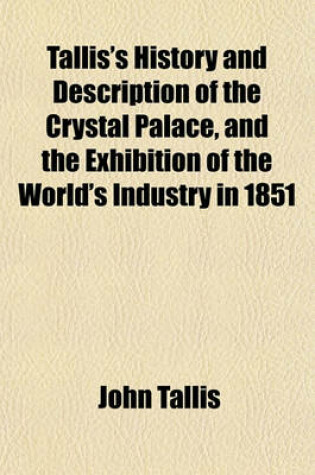 Tallis's History and Description of the Crystal Palace, and the Exhibition of the World's Industry in 1851

John Tallis